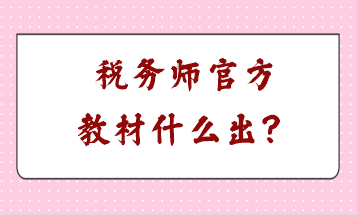 税务师官方
教材什么出？